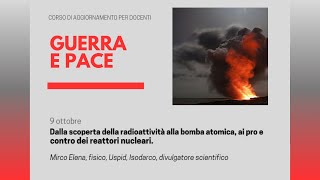 CORSO DI AGGIORNAMENTO PER DOCENTI

GUERRA E PACE

9 ottobre

Dalla scoperta della radioattività alla bomba atomica, ai pro e contro dei reattori nucleari.

Mirco Elena, fisico, Uspid, Isodarco, divulgatore scientifico